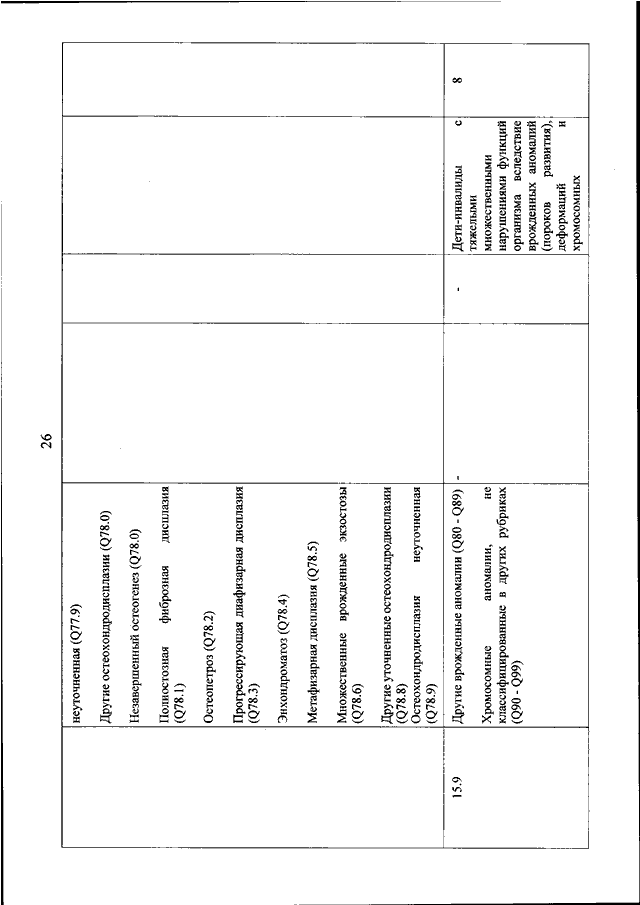 26

|  |  |  |  |  |  |
|---|---|---|---|---|---|
|  | неуточненная (Q77.9)<br><br>Другие остеохондродисплазии (Q78.0)<br><br>Незавершенный остеогенез (Q78.0)<br><br>Полиостозная фиброзная дисплазия (Q78.1)<br><br>Остеопетроз (Q78.2)<br><br>Прогрессирующая диафизарная дисплазия (Q78.3)<br><br>Энхондроматоз (Q78.4)<br><br>Метафизарная дисплазия (Q78.5)<br><br>Множественные врожденные экзостозы (Q78.6)<br><br>Другие уточненные остеохондродисплазии (Q78.8)<br>Остеохондродисплазия неуточненная (Q78.9) |  |  |  |  |
| 15.9 | Другие врожденные аномалии (Q80 - Q89)<br><br>Хромосомные аномалии, не классифицированные в других рубриках (Q90 - Q99) | - | - | Дети-инвалиды с тяжелыми множественными нарушениями функций организма вследствие врожденных аномалий (пороков развития), деформаций и хромосомных | 8 |